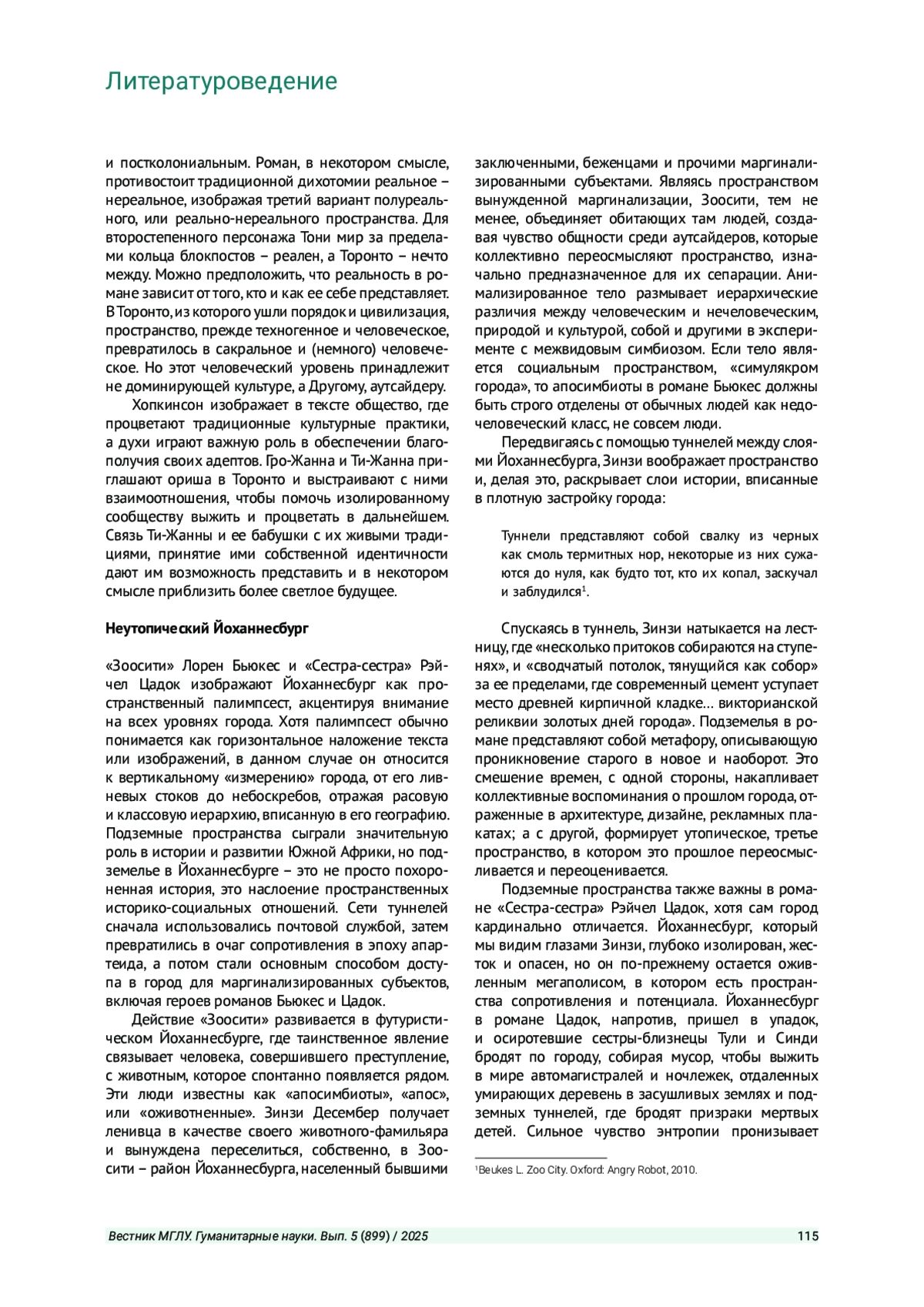 Литературоведение

и постколониальным. Роман, в некотором смысле, противостоит традиционной дихотомии реальное – нереальное, изображая третий вариант полуреального, или реально-нереального пространства. Для второстепенного персонажа Тони мир за пределами кольца блокпостов – реален, а Торонто – нечто между. Можно предположить, что реальность в романе зависит от того, кто и как ее себе представляет. В Торонто, из которого ушли порядок и цивилизация, пространство, прежде техногенное и человеческое, превратилось в сакральное и (немного) человеческое. Но этот человеческий уровень принадлежит не доминирующей культуре, а Другому, аутсайдеру.

Хопкинсон изображает в тексте общество, где процветают традиционные культурные практики, а духи играют важную роль в обеспечении благополучия своих адептов. Гро-Жанна и Ти-Жанна приглашают ориша в Торонто и выстраивают с ними взаимоотношения, чтобы помочь изолированному сообществу выжить и процветать в дальнейшем. Связь Ти-Жанны и ее бабушки с их живыми традициями, принятие ими собственной идентичности дают им возможность представить и в некотором смысле приблизить более светлое будущее.

Неутопический Йоханнесбург

«Зоосити» Лорен Бьюкес и «Сестра-сестра» Рэйчел Цадок изображают Йоханнесбург как пространственный палимпсест, акцентируя внимание на всех уровнях города. Хотя палимпсест обычно понимается как горизонтальное наложение текста или изображений, в данном случае он относится к вертикальному «измерению» города, от его ливневых стоков до небоскребов, отражая расовую и классовую иерархию, вписанную в его географию. Подземные пространства сыграли значительную роль в истории и развитии Южной Африки, но подземелье в Йоханнесбурге – это не просто похороненная история, это наслоение пространственных историко-социальных отношений. Сети туннелей сначала использовались почтовой службой, затем превратились в очаг сопротивления в эпоху апартеида, а потом стали основным способом доступа в город для маргинализированных субъектов, включая героев романов Бьюкес и Цадок.

Действие «Зоосити» развивается в футуристическом Йоханнесбурге, где таинственное явление связывает человека, совершившего преступление, с животным, которое спонтанно появляется рядом. Эти люди известны как «апосимбиоты», «апос», или «оживотненные». Зинзи Десембер получает ленивца в качестве своего животного-фамильяра и вынуждена переселиться, собственно, в Зоосити – район Йоханнесбурга, населенный бывшими заключенными, беженцами и прочими маргинализированными субъектами. Являясь пространством вынужденной маргинализации, Зоосити, тем не менее, объединяет обитающих там людей, создавая чувство общности среди аутсайдеров, которые коллективно переосмысляют пространство, изначально предназначенное для их сепарации. Анимализированное тело размывает иерархические различия между человеческим и нечеловеческим, природой и культурой, собой и другими в эксперименте с межвидовым симбиозом. Если тело является социальным пространством, «симулякром города», то апосимбиоты в романе Бьюкес должны быть строго отделены от обычных людей как недочеловеческий класс, не совсем люди.

Передвигаясь с помощью туннелей между слоями Йоханнесбурга, Зинзи воображает пространство и, делая это, раскрывает слои истории, вписанные в плотную застройку города:

Туннели представляют собой свалку из черных как смоль термитных нор, некоторые из них сужаются до нуля, как будто тот, кто их копал, заскучал и заблудился$^1$.

Спускаясь в туннель, Зинзи натыкается на лестницу, где «несколько притоков собираются на ступенях», и «сводчатый потолок, тянущийся как собор» за ее пределами, где современный цемент уступает место древней кирпичной кладке… викторианской реликвии золотых дней города». Подземелья в романе представляют собой метафору, описывающую проникновение старого в новое и наоборот. Это смешение времен, с одной стороны, накапливает коллективные воспоминания о прошлом города, отраженные в архитектуре, дизайне, рекламных плакатах; а с другой, формирует утопическое, третье пространство, в котором это прошлое переосмысливается и переоценивается.

Подземные пространства также важны в романе «Сестра-сестра» Рэйчел Цадок, хотя сам город кардинально отличается. Йоханнесбург, который мы видим глазами Зинзи, глубоко изолирован, жесток и опасен, но он по-прежнему остается оживленным мегаполисом, в котором есть пространства сопротивления и потенциала. Йоханнесбург в романе Цадок, напротив, пришел в упадок, и осиротевшие сестры-близнецы Тули и Синди бродят по городу, собирая мусор, чтобы выжить в мире автомагистралей и ночлежек, отдаленных умирающих деревень в засушливых землях и подземных туннелей, где бродят призраки мертвых детей. Сильное чувство энтропии пронизывает

$^1$Beukes L. Zoo City. Oxford: Angry Robot, 2010.

Вестник МГЛУ. Гуманитарные науки. Вып. 5 (899) / 2025 115